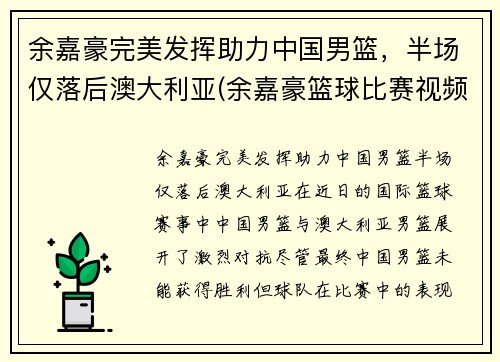 余嘉豪完美发挥助力中国男篮，半场仅落后澳大利亚(余嘉豪篮球比赛视频

余嘉豪完美发挥助力中国男篮半场仅落后澳大利亚在近日的国际篮球赛事中中国男篮与澳大利亚男篮展开了激烈对抗尽管最终中国男篮未能获得胜利但球队在比赛中的表现